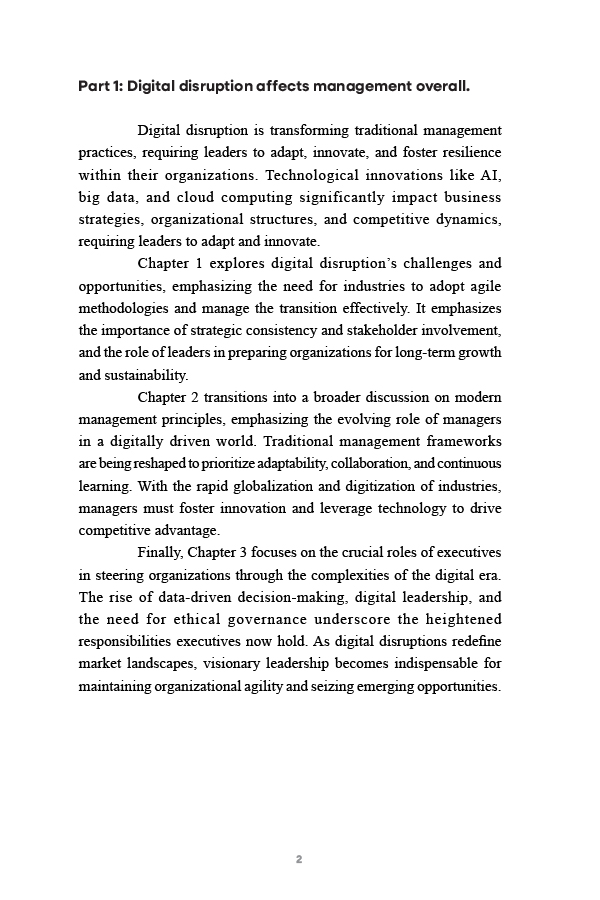 Part 1: Digital disruption affects management overall.

Digital disruption is transforming traditional management practices, requiring leaders to adapt, innovate, and foster resilience within their organizations. Technological innovations like AI, big data, and cloud computing significantly impact business strategies, organizational structures, and competitive dynamics, requiring leaders to adapt and innovate.

Chapter 1 explores digital disruption's challenges and opportunities, emphasizing the need for industries to adopt agile methodologies and manage the transition effectively. It emphasizes the importance of strategic consistency and stakeholder involvement, and the role of leaders in preparing organizations for long-term growth and sustainability.

Chapter 2 transitions into a broader discussion on modern management principles, emphasizing the evolving role of managers in a digitally driven world. Traditional management frameworks are being reshaped to prioritize adaptability, collaboration, and continuous learning. With the rapid globalization and digitization of industries, managers must foster innovation and leverage technology to drive competitive advantage.

Finally, Chapter 3 focuses on the crucial roles of executives in steering organizations through the complexities of the digital era. The rise of data-driven decision-making, digital leadership, and the need for ethical governance underscore the heightened responsibilities executives now hold. As digital disruptions redefine market landscapes, visionary leadership becomes indispensable for maintaining organizational agility and seizing emerging opportunities.

2